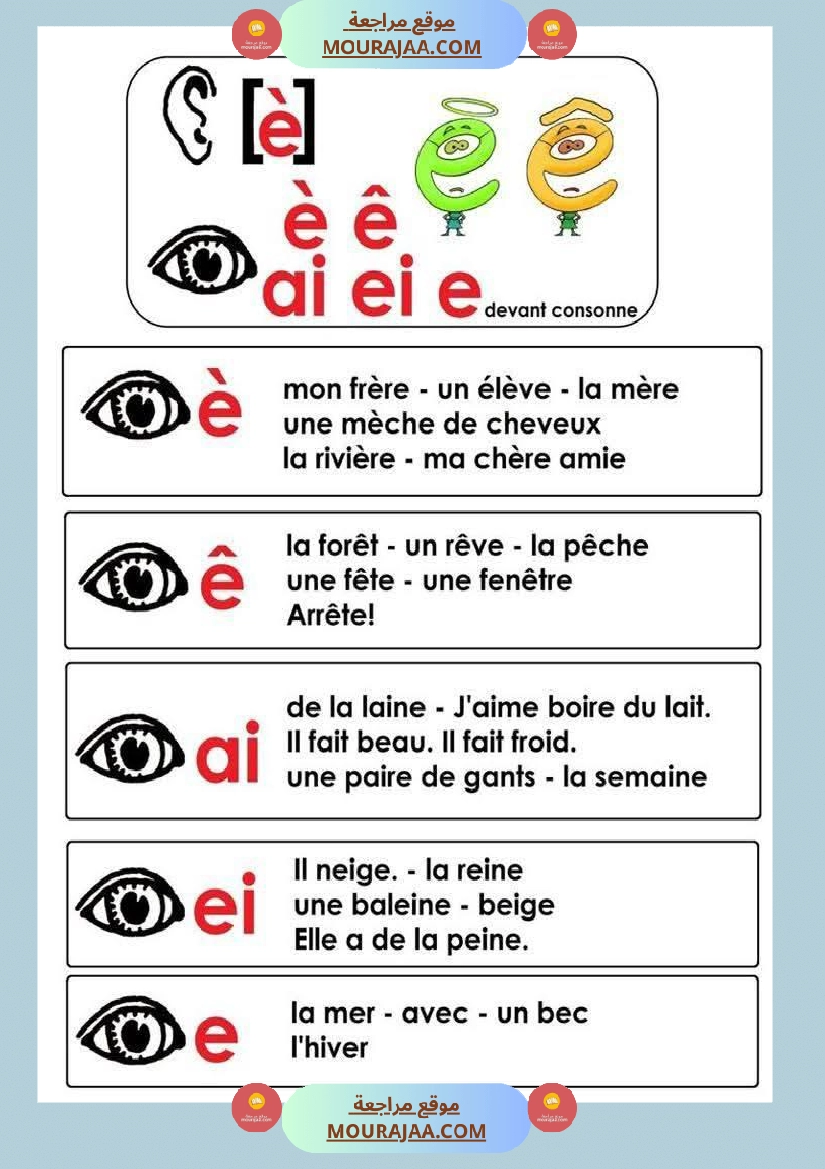 موقع مراجعة
MOURAJAA.COM

[è]

è ê

ai ei e devant consonne

è mon frère - un élève - la mère
une mèche de cheveux
la rivière - ma chère amie

ê la forêt - un rêve - la pêche
une fête - une fenêtre
Arrête!

ai de la laine - J'aime boire du lait.
Il fait beau. Il fait froid.
une paire de gants - la semaine

ei Il neige. - la reine
une baleine - beige
Elle a de la peine.

e la mer - avec - un bec
l'hiver

موقع مراجعة
MOURAJAA.COM